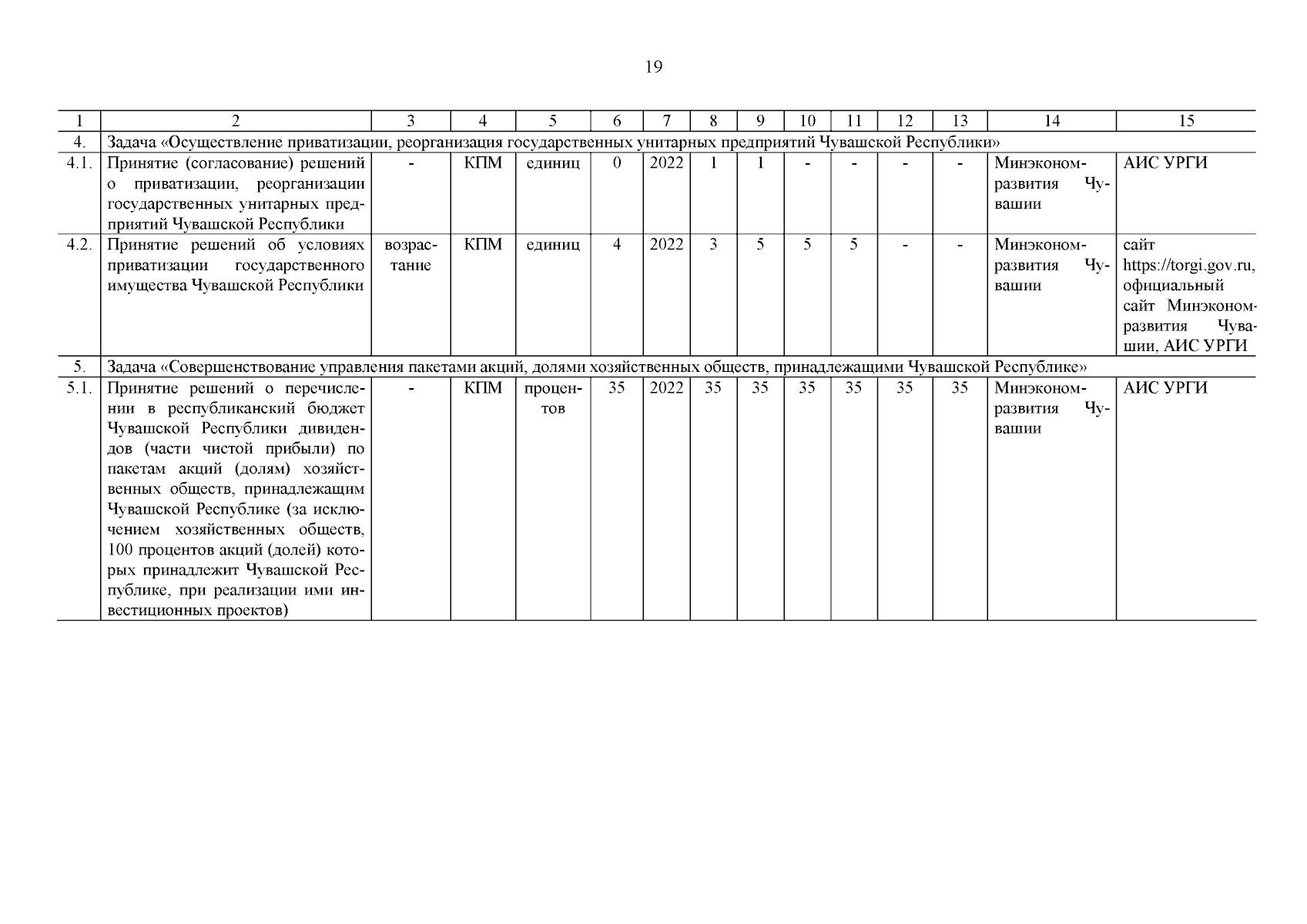 19

| 1 | 2 | 3 | 4 | 5 | 6 | 7 | 8 | 9 | 10 | 11 | 12 | 13 | 14 | 15 |
|---|---|---|---|---|---|---|---|---|---|---|---|---|---|---|
| 4. | Задача «Осуществление приватизации, реорганизация государственных унитарных предприятий Чувашской Республики» | | | | | | | | | | | | | |
| 4.1. | Принятие (согласование) решений о приватизации, реорганизации государственных унитарных предприятий Чувашской Республики | - | КПМ | единиц | 0 | 2022 | 1 | 1 | - | - | - | - | Минэкономразвития Чувашии | АИС УРГИ |
| 4.2. | Принятие решений об условиях приватизации государственного имущества Чувашской Республики | возрастание | КПМ | единиц | 4 | 2022 | 3 | 5 | 5 | 5 | - | - | Минэкономразвития Чувашии | сайт https://torgi.gov.ru, официальный сайт Минэкономразвития Чувашии, АИС УРГИ |
| 5. | Задача «Совершенствование управления пакетами акций, долями хозяйственных обществ, принадлежащими Чувашской Республике» | | | | | | | | | | | | | |
| 5.1. | Принятие решений о перечислении в республиканский бюджет Чувашской Республики дивидендов (части чистой прибыли) по пакетам акций (долям) хозяйственных обществ, принадлежащим Чувашской Республике (за исключением хозяйственных обществ, 100 процентов акций (долей) которых принадлежит Чувашской Республике, при реализации ими инвестиционных проектов) | - | КПМ | процентов | 35 | 2022 | 35 | 35 | 35 | 35 | 35 | 35 | Минэкономразвития Чувашии | АИС УРГИ |